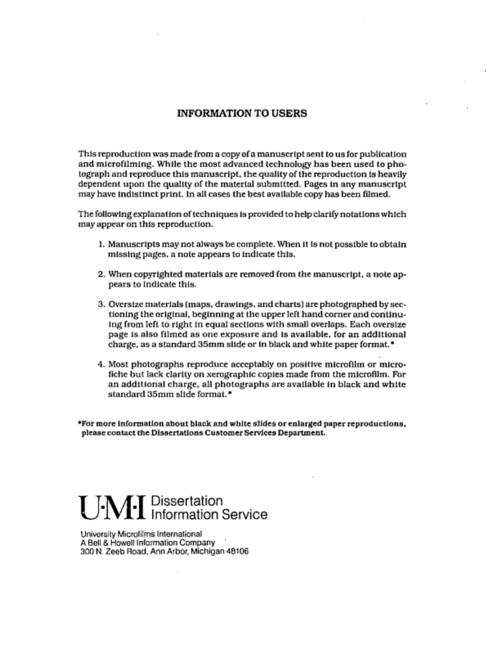 INFORMATION TO USERS

This reproduction was made from a copy of a manuscript sent to us for publication and microfilming. While the most advanced technology has been used to photograph and reproduce this manuscript, the quality of the reproduction is heavily dependent upon the quality of the material submitted. Pages in any manuscript may have indistinct print. In all cases the best available copy has been filmed.

The following explanation of techniques is provided to help clarify notations which may appear on this reproduction.

1. Manuscripts may not always be complete. When it is not possible to obtain missing pages, a note appears to indicate this.

2. When copyrighted materials are removed from the manuscript, a note appears to indicate this.

3. Oversize materials (maps, drawings, and charts) are photographed by sectioning the original, beginning at the upper left hand corner and continuing from left to right in equal sections with small overlaps. Each oversize page is also filmed as one exposure and is available, for an additional charge, as a standard 35mm slide or in black and white paper format.*

4. Most photographs reproduce acceptably on positive microfilm or microfiche but lack clarity on xerographic copies made from the microfilm. For an additional charge, all photographs are available in black and white standard 35mm slide format.*

*For more information about black and white slides or enlarged paper reproductions, please contact the Dissertations Customer Services Department.

U·M·I Dissertation Information Service

University Microfilms International
A Bell & Howell Information Company
300 N. Zeeb Road, Ann Arbor, Michigan 48106